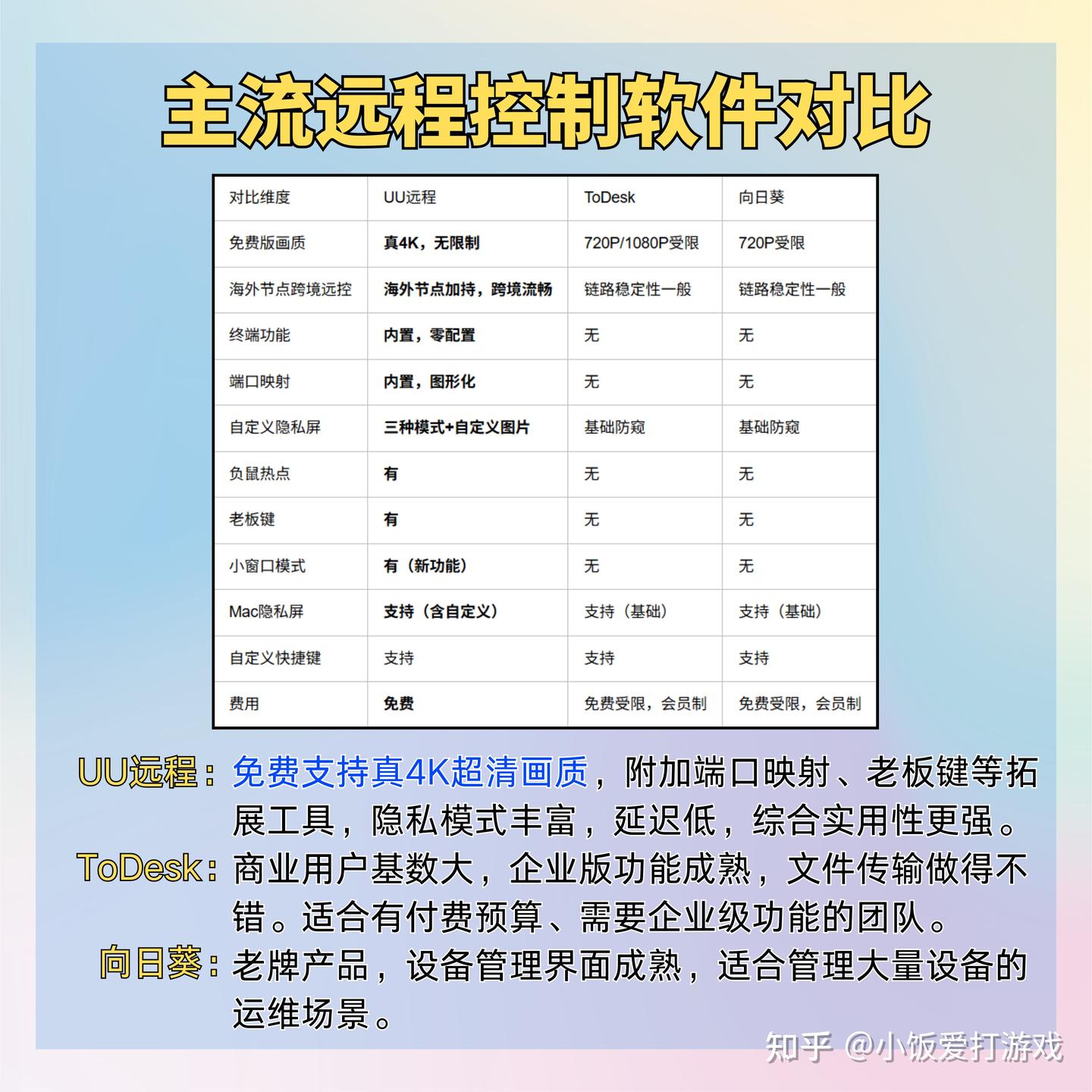 主流远程控制软件对比

| 对比维度 | UU远程 | ToDesk | 向日葵 |
|---|---|---|---|
| 免费版画质 | 真4K，无限制 | 720P/1080P受限 | 720P受限 |
| 海外节点跨境远控 | 海外节点加持，跨境流畅 | 链路稳定性一般 | 链路稳定性一般 |
| 终端功能 | 内置，零配置 | 无 | 无 |
| 端口映射 | 内置，图形化 | 无 | 无 |
| 自定义隐私屏 | 三种模式+自定义图片 | 基础防窥 | 基础防窥 |
| 负鼠热点 | 有 | 无 | 无 |
| 老板键 | 有 | 无 | 无 |
| 小窗口模式 | 有（新功能） | 无 | 无 |
| Mac隐私屏 | 支持（含自定义） | 支持（基础） | 支持（基础） |
| 自定义快捷键 | 支持 | 支持 | 支持 |
| 费用 | 免费 | 免费受限，会员制 | 免费受限，会员制 |

UU远程：免费支持真4K超清画质，附加端口映射、老板键等拓展工具，隐私模式丰富，延迟低，综合实用性更强。

ToDesk：商业用户基数大，企业版功能成熟，文件传输做得不错。适合有付费预算、需要企业级功能的团队。

向日葵：老牌产品，设备管理界面成熟，适合管理大量设备的运维场景。

知乎 @小饭爱打游戏